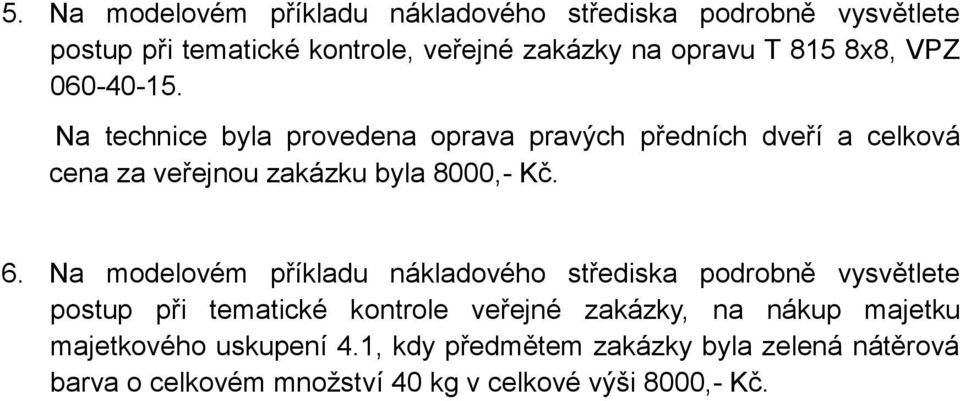 5. Na modelovém příkladu nákladového střediska podrobně vysvětlete postup při tematické kontrole, veřejné zakázky na opravu T 815 8x8, VPZ 060-40-15.

Na technice byla provedena oprava pravých předních dveří a celková cena za veřejnou zakázku byla 8000,- Kč.

6. Na modelovém příkladu nákladového střediska podrobně vysvětlete postup při tematické kontrole veřejné zakázky, na nákup majetku majetkového uskupení 4.1, kdy předmětem zakázky byla zelená nátěrová barva o celkovém množství 40 kg v celkové výši 8000,- Kč.